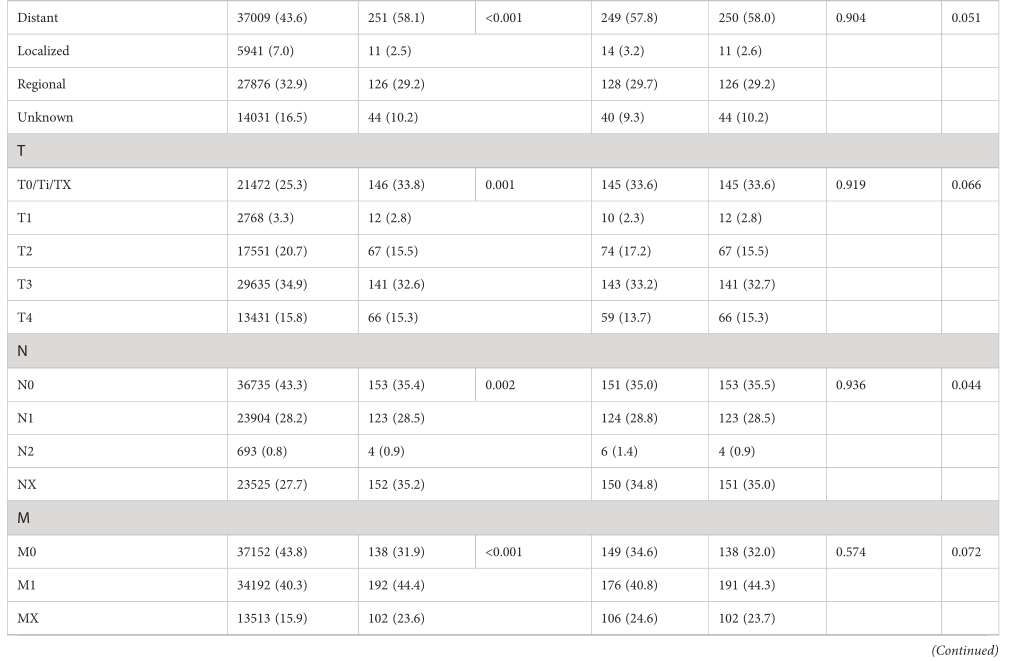 | Distant | 37009 (43.6) | 251 (58.1) | <0.001 | 249 (57.8) | 250 (58.0) | 0.904 | 0.051 |
|---|---|---|---|---|---|---|---|
| Localized | 5941 (7.0) | 11 (2.5) | | 14 (3.2) | 11 (2.6) | | |
| Regional | 27876 (32.9) | 126 (29.2) | | 128 (29.7) | 126 (29.2) | | |
| Unknown | 14031 (16.5) | 44 (10.2) | | 40 (9.3) | 44 (10.2) | | |
| T | | | | | | | |
| T0/Ti/TX | 21472 (25.3) | 146 (33.8) | 0.001 | 145 (33.6) | 145 (33.6) | 0.919 | 0.066 |
| T1 | 2768 (3.3) | 12 (2.8) | | 10 (2.3) | 12 (2.8) | | |
| T2 | 17551 (20.7) | 67 (15.5) | | 74 (17.2) | 67 (15.5) | | |
| T3 | 29635 (34.9) | 141 (32.6) | | 143 (33.2) | 141 (32.7) | | |
| T4 | 13431 (15.8) | 66 (15.3) | | 59 (13.7) | 66 (15.3) | | |
| N | | | | | | | |
| N0 | 36735 (43.3) | 153 (35.4) | 0.002 | 151 (35.0) | 153 (35.5) | 0.936 | 0.044 |
| N1 | 23904 (28.2) | 123 (28.5) | | 124 (28.8) | 123 (28.5) | | |
| N2 | 693 (0.8) | 4 (0.9) | | 6 (1.4) | 4 (0.9) | | |
| NX | 23525 (27.7) | 152 (35.2) | | 150 (34.8) | 151 (35.0) | | |
| M | | | | | | | |
| M0 | 37152 (43.8) | 138 (31.9) | <0.001 | 149 (34.6) | 138 (32.0) | 0.574 | 0.072 |
| M1 | 34192 (40.3) | 192 (44.4) | | 176 (40.8) | 191 (44.3) | | |
| MX | 13513 (15.9) | 102 (23.6) | | 106 (24.6) | 102 (23.7) | | |

(Continued)